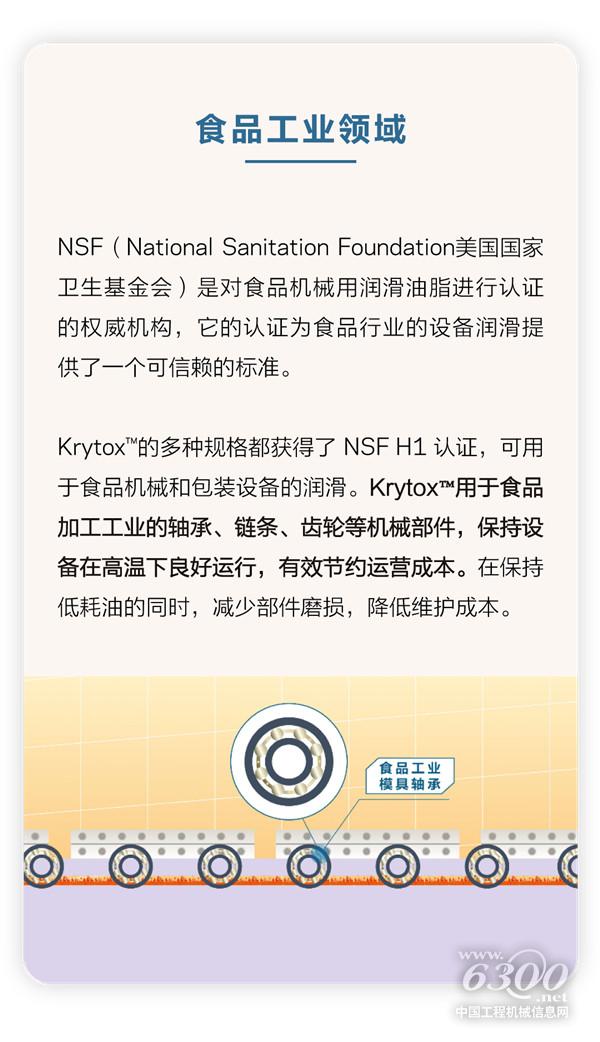 食品工业领域

NSF（National Sanitation Foundation美国国家卫生基金会）是对食品机械用润滑油脂进行认证的权威机构，它的认证为食品行业的设备润滑提供了一个可信赖的标准。

Krytox™的多种规格都获得了NSF H1认证，可用于食品机械和包装设备的润滑。Krytox™用于食品加工工业的轴承、链条、齿轮等机械部件，保持设备在高温下良好运行，有效节约运营成本。在保持低耗油的同时，减少部件磨损，降低维护成本。

食品工业
模具轴承

www.6300.net
中国工程机械信息网